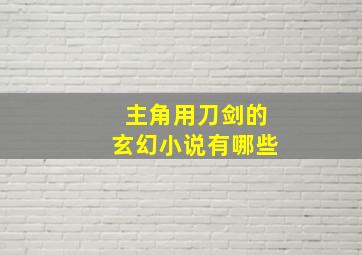 主角用刀剑的
玄幻小说有哪些